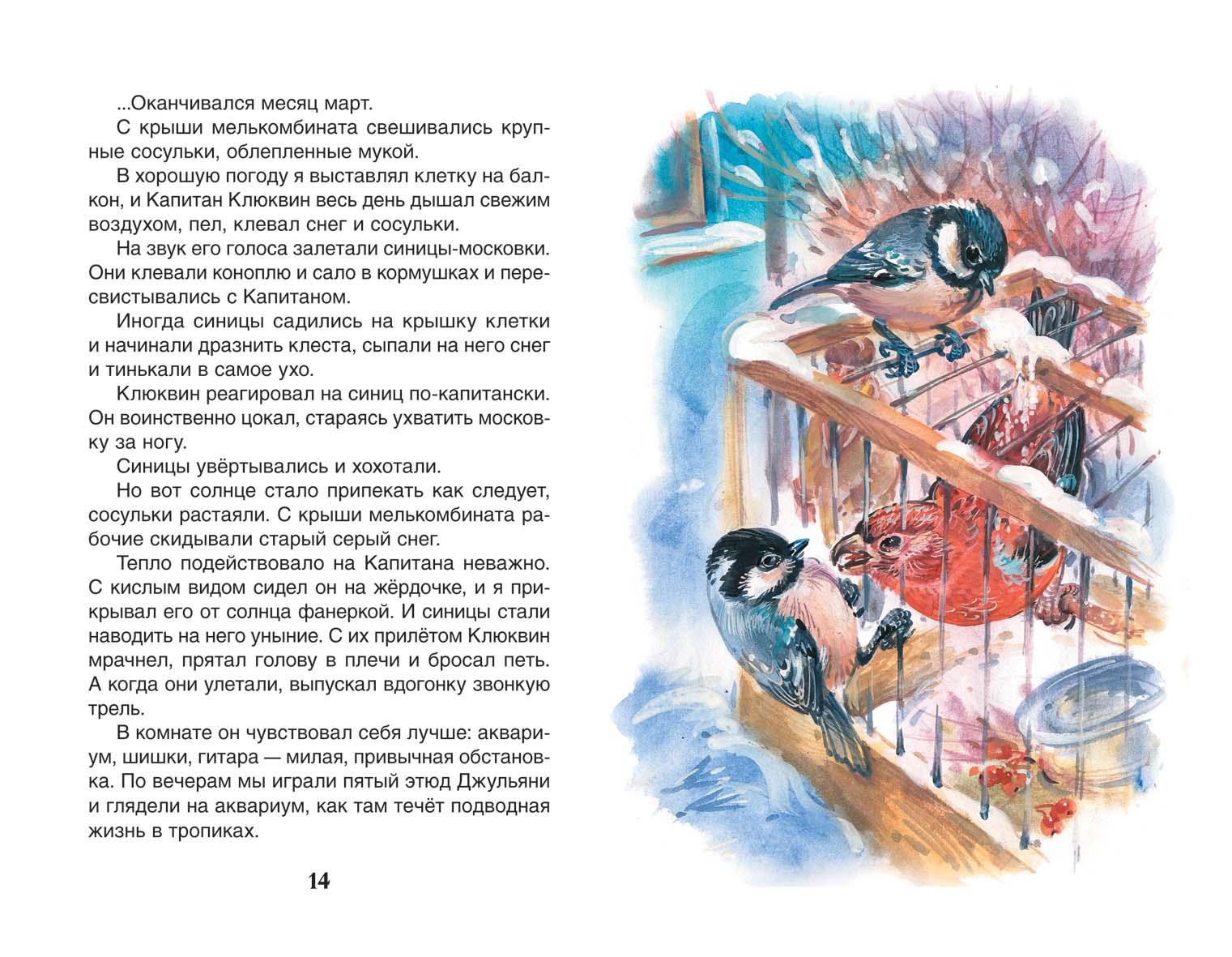 ...Оканчивался месяц март.

С крыши мелькомбината свешивались крупные сосульки, облепленные мукой.

В хорошую погоду я выставлял клетку на балкон, и Капитан Клюквин весь день дышал свежим воздухом, пел, клевал снег и сосульки.

На звук его голоса залетали синицы-московки. Они клевали коноплю и сало в кормушках и пересвистывались с Капитаном.

Иногда синицы садились на крышку клетки и начинали дразнить клеста, сыпали на него снег и тинькали в самое ухо.

Клюквин реагировал на синиц по-капитански. Он воинственно цокал, стараясь ухватить московку за ногу.

Синицы увёртывались и хохотали.

Но вот солнце стало припекать как следует, сосульки растаяли. С крыши мелькомбината рабочие скидывали старый серый снег.

Тепло подействовало на Капитана неважно. С кислым видом сидел он на жёрдочке, и я прикрывал его от солнца фанеркой. И синицы стали наводить на него уныние. С их прилётом Клюквин мрачнел, прятал голову в плечи и бросал петь. А когда они улетали, выпускал вдогонку звонкую трель.

В комнате он чувствовал себя лучше: аквариум, шишки, гитара — милая, привычная обстановка. По вечерам мы играли пятый этюд Джульяни и глядели на аквариум, как там течёт подводная жизнь в тропиках.

14